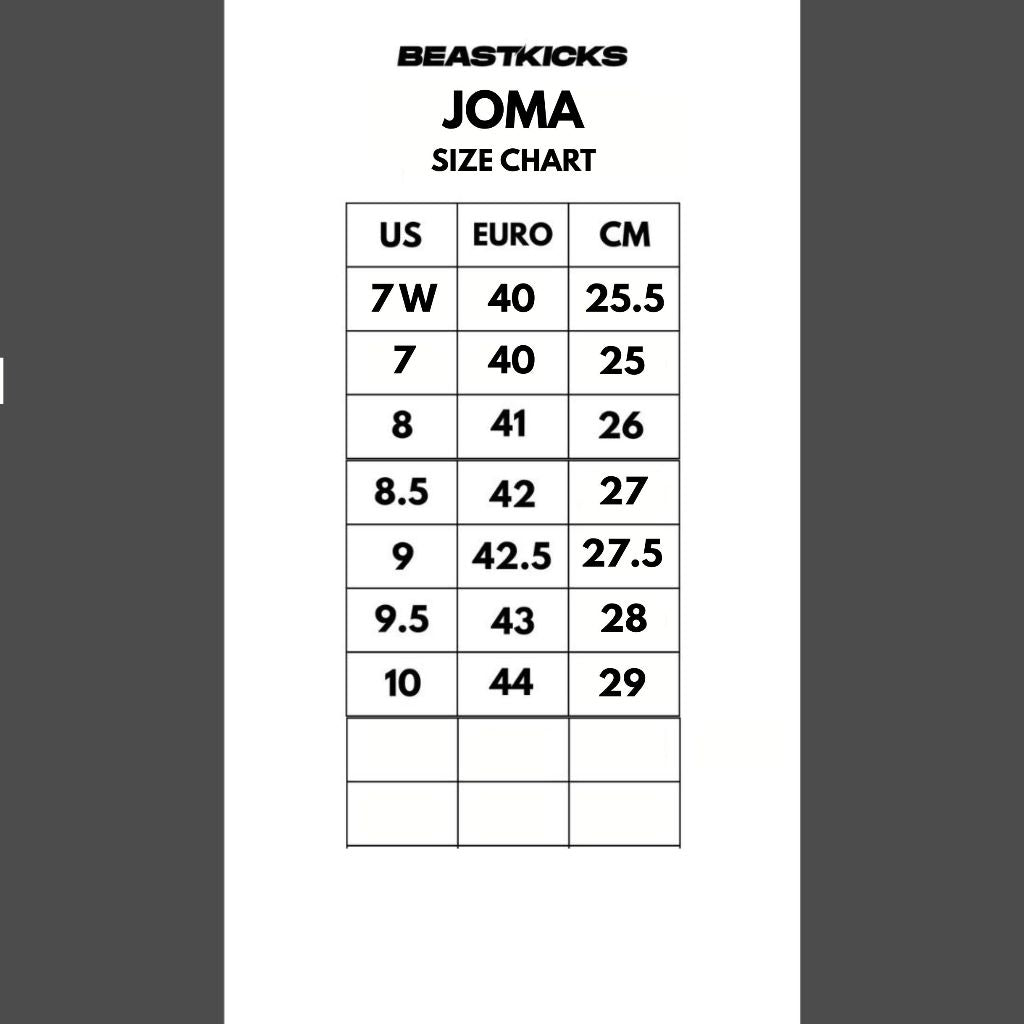 BEASTKICKS
JOMA
SIZE CHART

| US | EURO | CM |
|---|---|---|
| 7W | 40 | 25.5 |
| 7 | 40 | 25 |
| 8 | 41 | 26 |
| 8.5 | 42 | 27 |
| 9 | 42.5 | 27.5 |
| 9.5 | 43 | 28 |
| 10 | 44 | 29 |
| | | |
| | | |